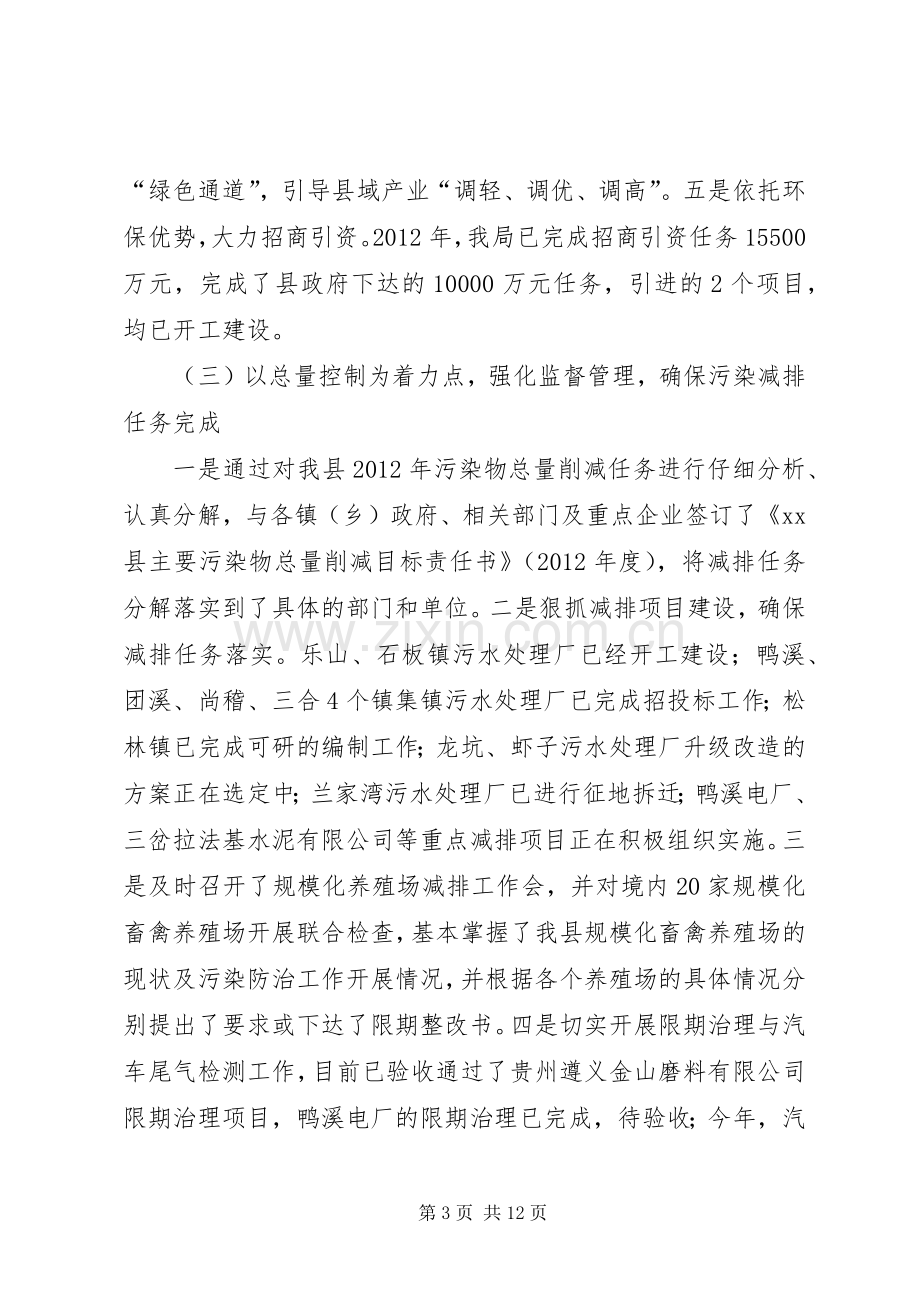 “绿色通道”，引导县域产业“调轻、调优、调高”。五是依托环保优势，大力招商引资。2012年，我局已完成招商引资任务15500万元，完成了县政府下达的10000万元任务，引进的2个项目，均已开工建设。

（三）以总量控制为着力点，强化监督管理，确保污染减排任务完成

一是通过对我县2012年污染物总量削减任务进行仔细分析、认真分解，与各镇（乡）政府、相关部门及重点企业签订了《xx县主要污染物总量削减目标责任书》（2012年度），将减排任务分解落实到了具体的部门和单位。二是狠抓减排项目建设，确保减排任务落实。乐山、石板镇污水处理厂已经开工建设；鸭溪、团溪、尚稽、三合4个镇集镇污水处理厂已完成招投标工作；松林镇已完成可研的编制工作；龙坑、虾子污水处理厂升级改造的方案正在选定中；兰家湾污水处理厂已进行征地拆迁；鸭溪电厂、三岔拉法基水泥有限公司等重点减排项目正在积极组织实施。三是及时召开了规模化养殖场减排工作会，并对境内20家规模化畜禽养殖场开展联合检查，基本掌握了我县规模化畜禽养殖场的现状及污染防治工作开展情况，并根据各个养殖场的具体情况分别提出了要求或下达了限期整改书。四是切实开展限期治理与汽车尾气检测工作，目前已验收通过了贵州遵义金山磨料有限公司限期治理项目，鸭溪电厂的限期治理已完成，待验收；今年，汽

第3页 共12页

www.zixin.com.cn